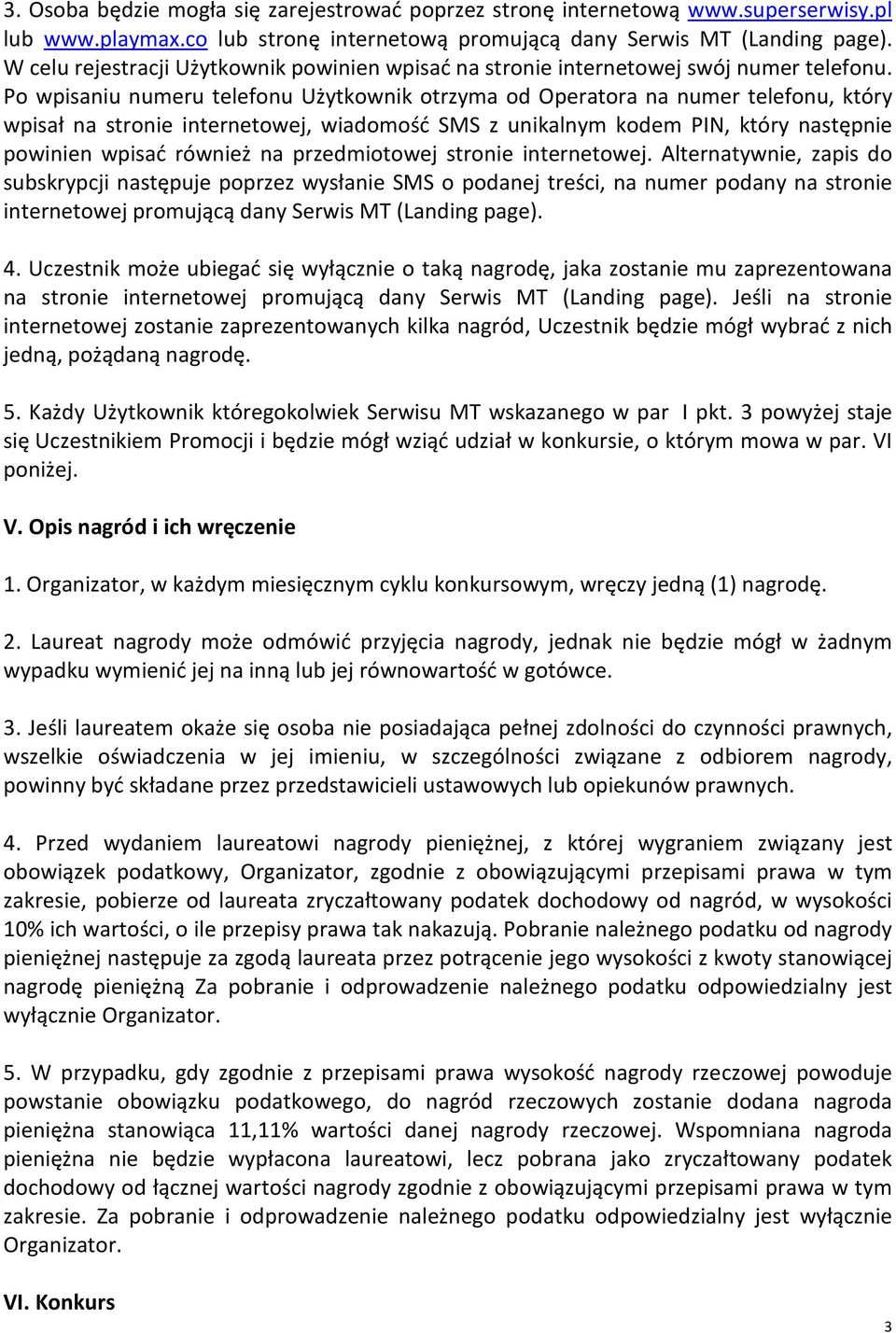 3. Osoba będzie mogła się zarejestrować poprzez stronę internetową www.superserwisy.pl lub www.playmax.co lub stronę internetową promującą dany Serwis MT (Landing page). W celu rejestracji Użytkownik powinien wpisać na stronie internetowej swój numer telefonu. Po wpisaniu numeru telefonu Użytkownik otrzyma od Operatora na numer telefonu, który wpisał na stronie internetowej, wiadomość SMS z unikalnym kodem PIN, który następnie powinien wpisać również na przedmiotowej stronie internetowej. Alternatywnie, zapis do subskrypcji następuje poprzez wysłanie SMS o podanej treści, na numer podany na stronie internetowej promującą dany Serwis MT (Landing page).

4. Uczestnik może ubiegać się wyłącznie o taką nagrodę, jaka zostanie mu zaprezentowana na stronie internetowej promującą dany Serwis MT (Landing page). Jeśli na stronie internetowej zostanie zaprezentowanych kilka nagród, Uczestnik będzie mógł wybrać z nich jedną, pożądaną nagrodę.

5. Każdy Użytkownik któregokolwiek Serwisu MT wskazanego w par I pkt. 3 powyżej staje się Uczestnikiem Promocji i będzie mógł wziąć udział w konkursie, o którym mowa w par. VI poniżej.

V. Opis nagród i ich wręczenie

1. Organizator, w każdym miesięcznym cyklu konkursowym, wręczy jedną (1) nagrodę.

2. Laureat nagrody może odmówić przyjęcia nagrody, jednak nie będzie mógł w żadnym wypadku wymienić jej na inną lub jej równowartość w gotówce.

3. Jeśli laureatem okaże się osoba nie posiadająca pełnej zdolności do czynności prawnych, wszelkie oświadczenia w jej imieniu, w szczególności związane z odbiorem nagrody, powinny być składane przez przedstawicieli ustawowych lub opiekunów prawnych.

4. Przed wydaniem laureatowi nagrody pieniężnej, z której wygraniem związany jest obowiązek podatkowy, Organizator, zgodnie z obowiązującymi przepisami prawa w tym zakresie, pobierze od laureata zryczałtowany podatek dochodowy od nagród, w wysokości 10% ich wartości, o ile przepisy prawa tak nakazują. Pobranie należnego podatku od nagrody pieniężnej następuje za zgodą laureata przez potrącenie jego wysokości z kwoty stanowiącej nagrodę pieniężną Za pobranie i odprowadzenie należnego podatku odpowiedzialny jest wyłącznie Organizator.

5. W przypadku, gdy zgodnie z przepisami prawa wysokość nagrody rzeczowej powoduje powstanie obowiązku podatkowego, do nagród rzeczowych zostanie dodana nagroda pieniężna stanowiąca 11,11% wartości danej nagrody rzeczowej. Wspomniana nagroda pieniężna nie będzie wypłacona laureatowi, lecz pobrana jako zryczałtowany podatek dochodowy od łącznej wartości nagrody zgodnie z obowiązującymi przepisami prawa w tym zakresie. Za pobranie i odprowadzenie należnego podatku odpowiedzialny jest wyłącznie Organizator.

VI. Konkurs

3